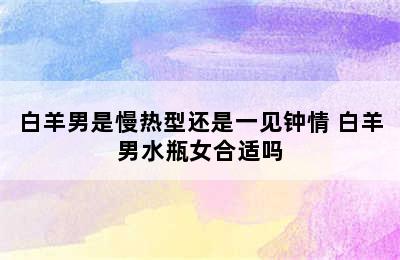 白羊男是慢热型还是一见钟情 白羊男水瓶女合适吗